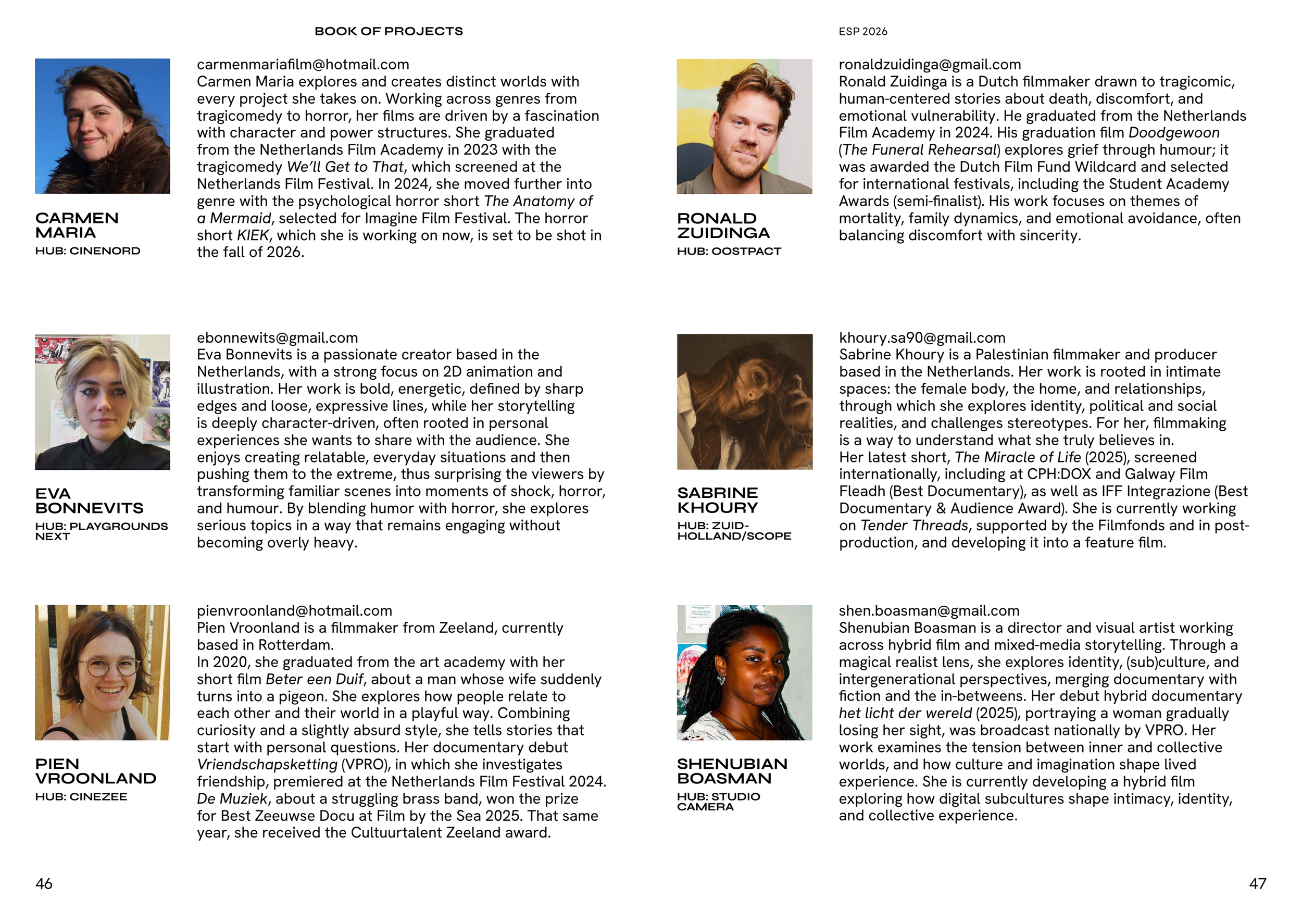 BOOK OF PROJECTS

CARMEN MARIA
HUB: CINENORD

carmenmariafilm@hotmail.com
Carmen Maria explores and creates distinct worlds with every project she takes on. Working across genres from tragicomedy to horror, her films are driven by a fascination with character and power structures. She graduated from the Netherlands Film Academy in 2023 with the tragicomedy We'll Get to That, which screened at the Netherlands Film Festival. In 2024, she moved further into genre with the psychological horror short The Anatomy of a Mermaid, selected for Imagine Film Festival. The horror short KIEK, which she is working on now, is set to be shot in the fall of 2026.

EVA BONNEVITS
HUB: PLAYGROUNDS NEXT

ebonnewits@gmail.com
Eva Bonnevits is a passionate creator based in the Netherlands, with a strong focus on 2D animation and illustration. Her work is bold, energetic, defined by sharp edges and loose, expressive lines, while her storytelling is deeply character-driven, often rooted in personal experiences she wants to share with the audience. She enjoys creating relatable, everyday situations and then pushing them to the extreme, thus surprising the viewers by transforming familiar scenes into moments of shock, horror, and humour. By blending humor with horror, she explores serious topics in a way that remains engaging without becoming overly heavy.

PIEN VROONLAND
HUB: CINEZEE

pienvroonland@hotmail.com
Pien Vroonland is a filmmaker from Zeeland, currently based in Rotterdam.
In 2020, she graduated from the art academy with her short film Beter een Duif, about a man whose wife suddenly turns into a pigeon. She explores how people relate to each other and their world in a playful way. Combining curiosity and a slightly absurd style, she tells stories that start with personal questions. Her documentary debut Vriendschapsketting (VPRO), in which she investigates friendship, premiered at the Netherlands Film Festival 2024. De Muziek, about a struggling brass band, won the prize for Best Zeeuwse Docu at Film by the Sea 2025. That same year, she received the Cultuurtalent Zeeland award.

46

ESP 2026

RONALD ZUIDINGA
HUB: OOSTPACT

ronaldzuidinga@gmail.com
Ronald Zuidinga is a Dutch filmmaker drawn to tragicomic, human-centered stories about death, discomfort, and emotional vulnerability. He graduated from the Netherlands Film Academy in 2024. His graduation film Doodgewoon (The Funeral Rehearsal) explores grief through humour; it was awarded the Dutch Film Fund Wildcard and selected for international festivals, including the Student Academy Awards (semi-finalist). His work focuses on themes of mortality, family dynamics, and emotional avoidance, often balancing discomfort with sincerity.

SABRINE KHOURY
HUB: ZUID-HOLLAND/SCOPE

khoury.sa90@gmail.com
Sabrine Khoury is a Palestinian filmmaker and producer based in the Netherlands. Her work is rooted in intimate spaces: the female body, the home, and relationships, through which she explores identity, political and social realities, and challenges stereotypes. For her, filmmaking is a way to understand what she truly believes in.
Her latest short, The Miracle of Life (2025), screened internationally, including at CPH:DOX and Galway Film Fleadh (Best Documentary), as well as IFF Integrazione (Best Documentary & Audience Award). She is currently working on Tender Threads, supported by the Filmfonds and in post-production, and developing it into a feature film.

SHENUBIAN BOASMAN
HUB: STUDIO CAMERA

shen.boasman@gmail.com
Shenubian Boasman is a director and visual artist working across hybrid film and mixed-media storytelling. Through a magical realist lens, she explores identity, (sub)culture, and intergenerational perspectives, merging documentary with fiction and the in-betweens. Her debut hybrid documentary het licht der wereld (2025), portraying a woman gradually losing her sight, was broadcast nationally by VPRO. Her work examines the tension between inner and collective worlds, and how culture and imagination shape lived experience. She is currently developing a hybrid film exploring how digital subcultures shape intimacy, identity, and collective experience.

47